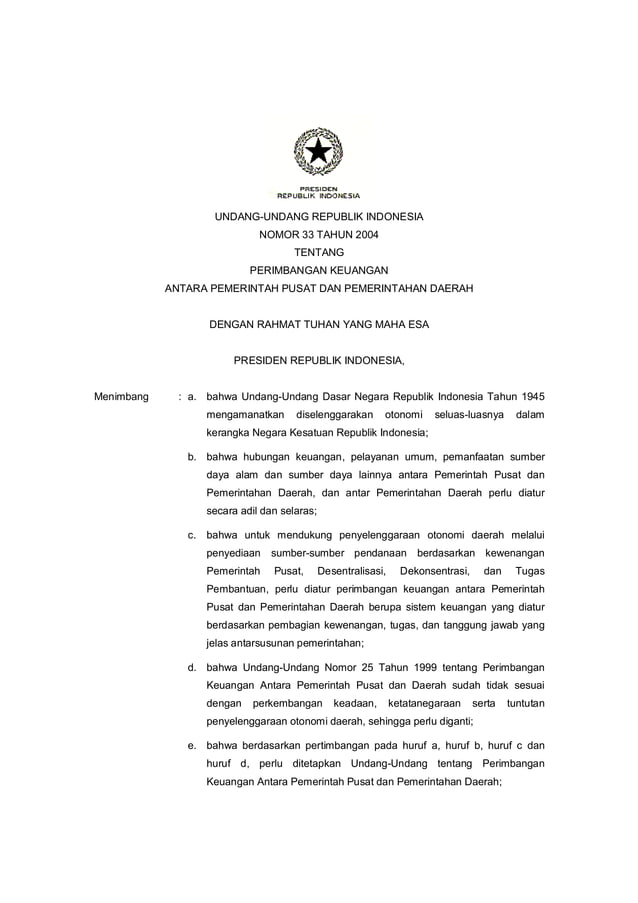 PRESIDEN
REPUBLIK INDONESIA

UNDANG-UNDANG REPUBLIK INDONESIA
NOMOR 33 TAHUN 2004
TENTANG
PERIMBANGAN KEUANGAN
ANTARA PEMERINTAH PUSAT DAN PEMERINTAHAN DAERAH

DENGAN RAHMAT TUHAN YANG MAHA ESA

PRESIDEN REPUBLIK INDONESIA,

Menimbang : a. bahwa Undang-Undang Dasar Negara Republik Indonesia Tahun 1945 mengamanatkan diselenggarakan otonomi seluas-luasnya dalam kerangka Negara Kesatuan Republik Indonesia;

b. bahwa hubungan keuangan, pelayanan umum, pemanfaatan sumber daya alam dan sumber daya lainnya antara Pemerintah Pusat dan Pemerintahan Daerah, dan antar Pemerintahan Daerah perlu diatur secara adil dan selaras;

c. bahwa untuk mendukung penyelenggaraan otonomi daerah melalui penyediaan sumber-sumber pendanaan berdasarkan kewenangan Pemerintah Pusat, Desentralisasi, Dekonsentrasi, dan Tugas Pembantuan, perlu diatur perimbangan keuangan antara Pemerintah Pusat dan Pemerintahan Daerah berupa sistem keuangan yang diatur berdasarkan pembagian kewenangan, tugas, dan tanggung jawab yang jelas antarsusunan pemerintahan;

d. bahwa Undang-Undang Nomor 25 Tahun 1999 tentang Perimbangan Keuangan Antara Pemerintah Pusat dan Daerah sudah tidak sesuai dengan perkembangan keadaan, ketatanegaraan serta tuntutan penyelenggaraan otonomi daerah, sehingga perlu diganti;

e. bahwa berdasarkan pertimbangan pada huruf a, huruf b, huruf c dan huruf d, perlu ditetapkan Undang-Undang tentang Perimbangan Keuangan Antara Pemerintah Pusat dan Pemerintahan Daerah;